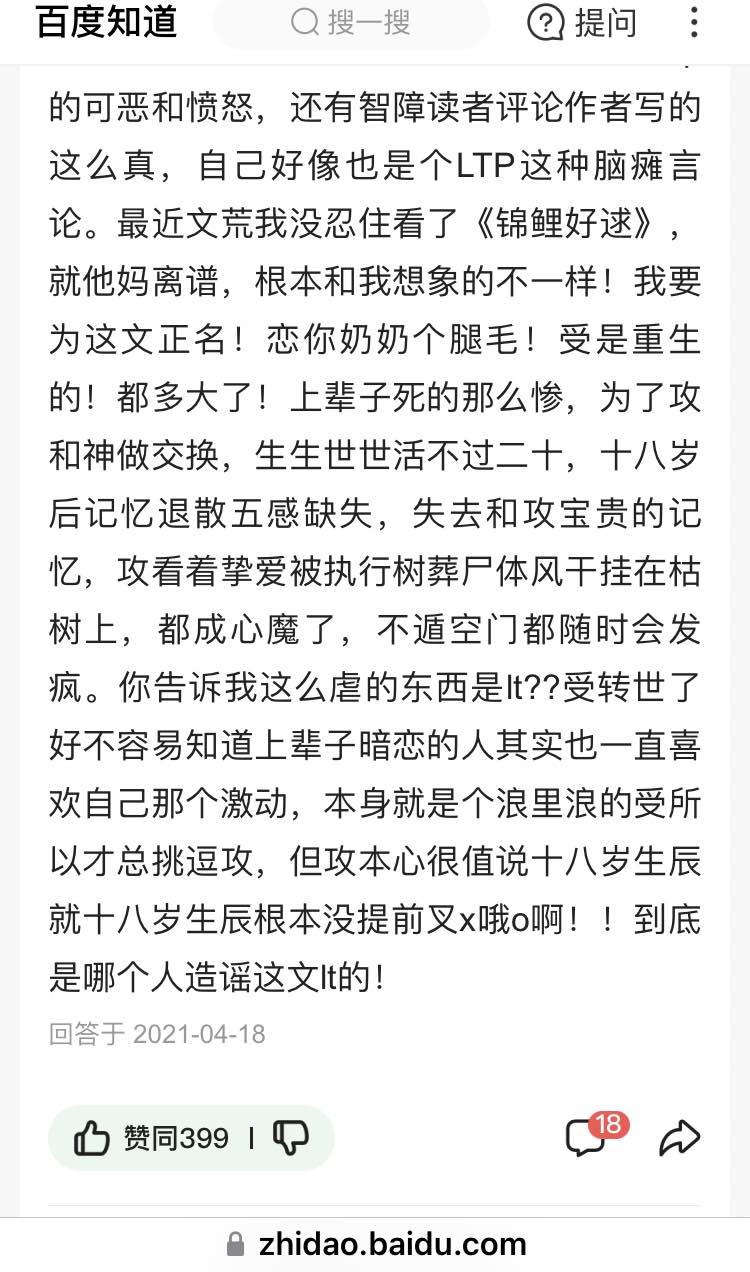 百度知道 搜一搜 提问

的可恶和愤怒，还有智障读者评论作者写的这么真，自己好像也是个LTP这种脑瘫言论。最近文荒我没忍住看了《锦鲤好逑》，就他妈离谱，根本和我想象的不一样！我要为这文正名！恋你奶奶个腿毛！受是重生的！都多大了！上辈子死的那么惨，为了攻和神做交换，生生世世活不过二十，十八岁后记忆退散五感缺失，失去和攻宝贵的记忆，攻看着挚爱被执行树葬尸体风干挂在枯树上，都成心魔了，不遁空门都随时会发疯。你告诉我这么虐的东西是lt??受转世了好不容易知道上辈子暗恋的人其实也一直喜欢自己那个激动，本身就是个浪里浪的受所以才总挑逗攻，但攻本心很值说十八岁生辰就十八岁生辰根本没提前叉x哦o啊！！到底是哪个人造谣这文lt的！

回答于 2021-04-18

赞同399

18

zhidao.baidu.com